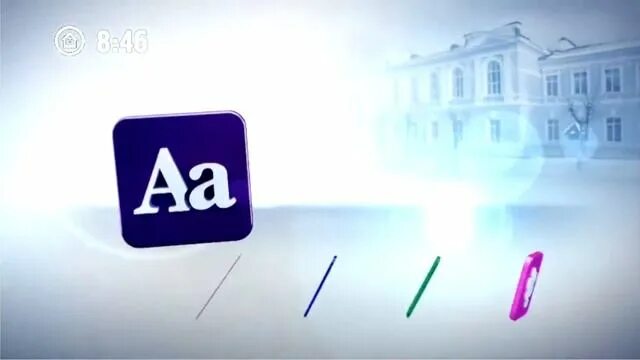 8:46

Aa